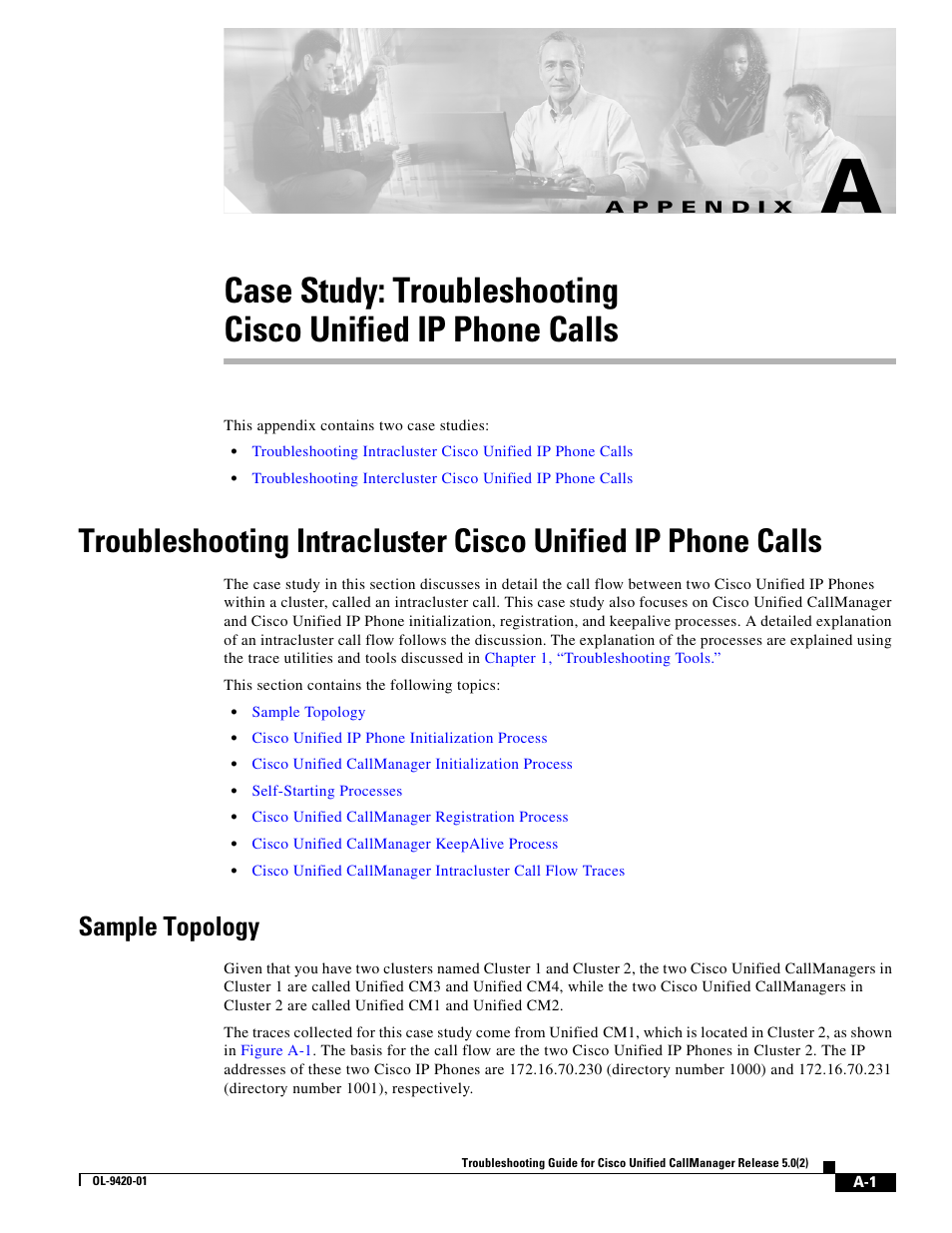 APPENDIX A

Case Study: Troubleshooting Cisco Unified IP Phone Calls

This appendix contains two case studies:

• Troubleshooting Intracluster Cisco Unified IP Phone Calls
• Troubleshooting Intercluster Cisco Unified IP Phone Calls

Troubleshooting Intracluster Cisco Unified IP Phone Calls

The case study in this section discusses in detail the call flow between two Cisco Unified IP Phones within a cluster, called an intracluster call. This case study also focuses on Cisco Unified CallManager and Cisco Unified IP Phone initialization, registration, and keepalive processes. A detailed explanation of an intracluster call flow follows the discussion. The explanation of the processes are explained using the trace utilities and tools discussed in Chapter 1, "Troubleshooting Tools."

This section contains the following topics:

• Sample Topology
• Cisco Unified IP Phone Initialization Process
• Cisco Unified CallManager Initialization Process
• Self-Starting Processes
• Cisco Unified CallManager Registration Process
• Cisco Unified CallManager KeepAlive Process
• Cisco Unified CallManager Intracluster Call Flow Traces

Sample Topology

Given that you have two clusters named Cluster 1 and Cluster 2, the two Cisco Unified CallManagers in Cluster 1 are called Unified CM3 and Unified CM4, while the two Cisco Unified CallManagers in Cluster 2 are called Unified CM1 and Unified CM2.

The traces collected for this case study come from Unified CM1, which is located in Cluster 2, as shown in Figure A-1. The basis for the call flow are the two Cisco Unified IP Phones in Cluster 2. The IP addresses of these two Cisco IP Phones are 172.16.70.230 (directory number 1000) and 172.16.70.231 (directory number 1001), respectively.

Troubleshooting Guide for Cisco Unified CallManager Release 5.0(2)

OL-9420-01

A-1